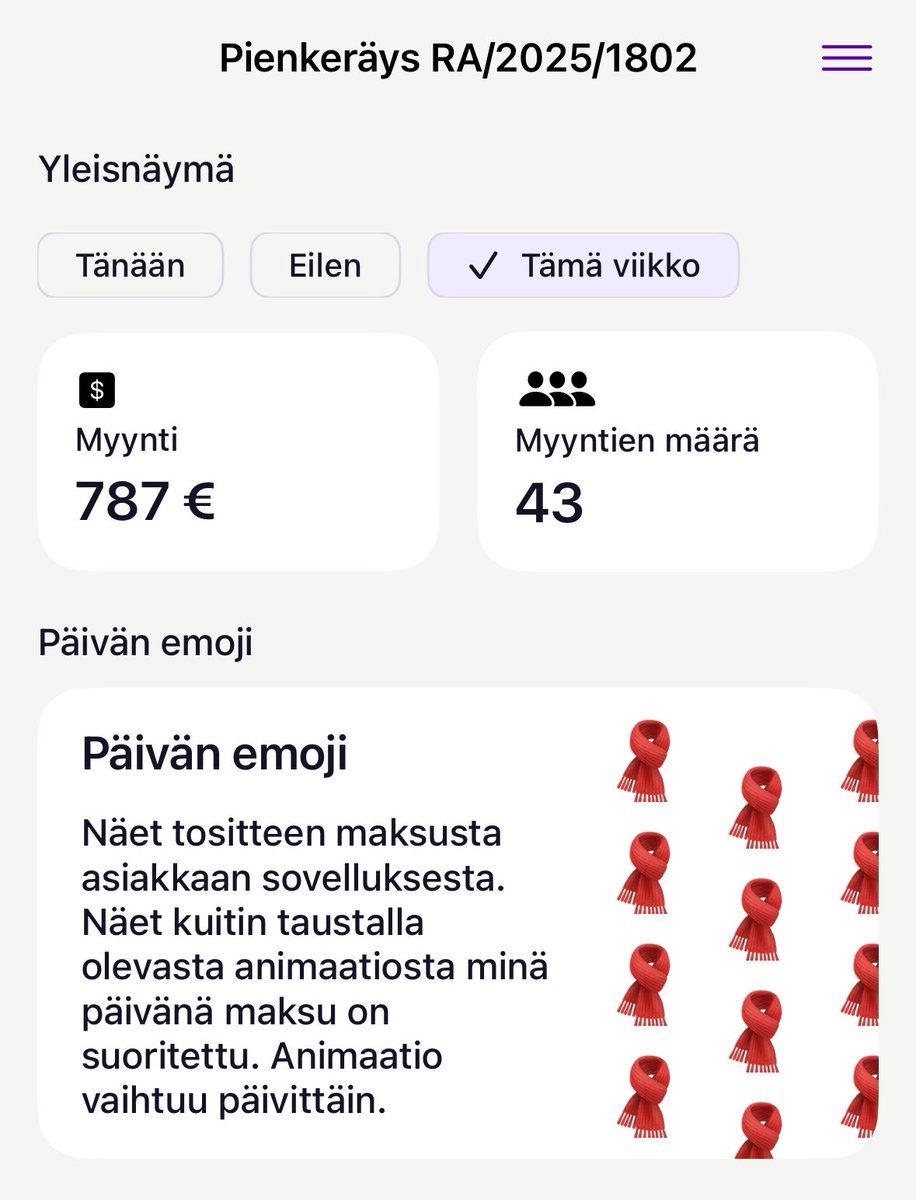 Pienkeräys RA/2025/1802

Yleisnäymä

Tänään

Eilen

✓ Tämä viikko

$

Myynti

787 €

Myyntien määrä

43

Päivän emoji

Päivän emoji

Näet tositteen maksusta asiakkaan sovelluksesta. Näet kuitin taustalla olevasta animaatiosta minä päivänä maksu on suoritettu. Animaatio vaihtuu päivittäin.